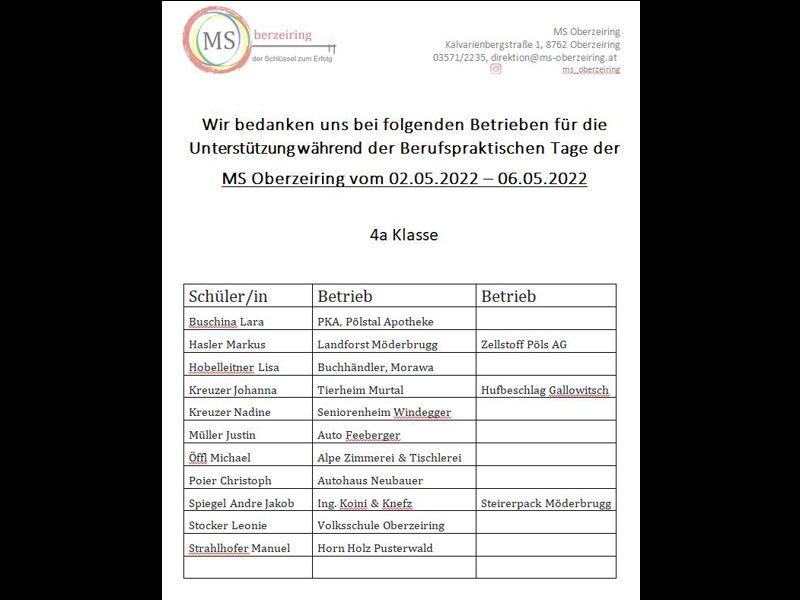 MS berzeiring
der Schlüssel zum Erfolg

MS Oberzeiring
Kalvarienbergstraße 1, 8762 Oberzeiring
03571/2235, direktion@ms-oberzeiring.at
ms_oberzeiring

Wir bedanken uns bei folgenden Betrieben für die Unterstützungwährend der Berufspraktischen Tage der MS Oberzeiring vom 02.05.2022 – 06.05.2022

4a Klasse

| Schüler/in | Betrieb | Betrieb |
|---|---|---|
| Buschina Lara | PKA, Pölstal Apotheke | |
| Hasler Markus | Landforst Möderbrugg | Zellstoff Pöls AG |
| Hobelleitner Lisa | Buchhändler, Morawa | |
| Kreuzer Johanna | Tierheim Murtal | Hufbeschlag Gallowitsch |
| Kreuzer Nadine | Seniorenheim Windegger | |
| Müller Justin | Auto Feeberger | |
| Öffl Michael | Alpe Zimmerei & Tischlerei | |
| Poier Christoph | Autohaus Neubauer | |
| Spiegel Andre Jakob | Ing. Koini & Knefz | Steirerpack Möderbrugg |
| Stocker Leonie | Volksschule Oberzeiring | |
| Strahlhofer Manuel | Horn Holz Pusterwald | |
| | | |